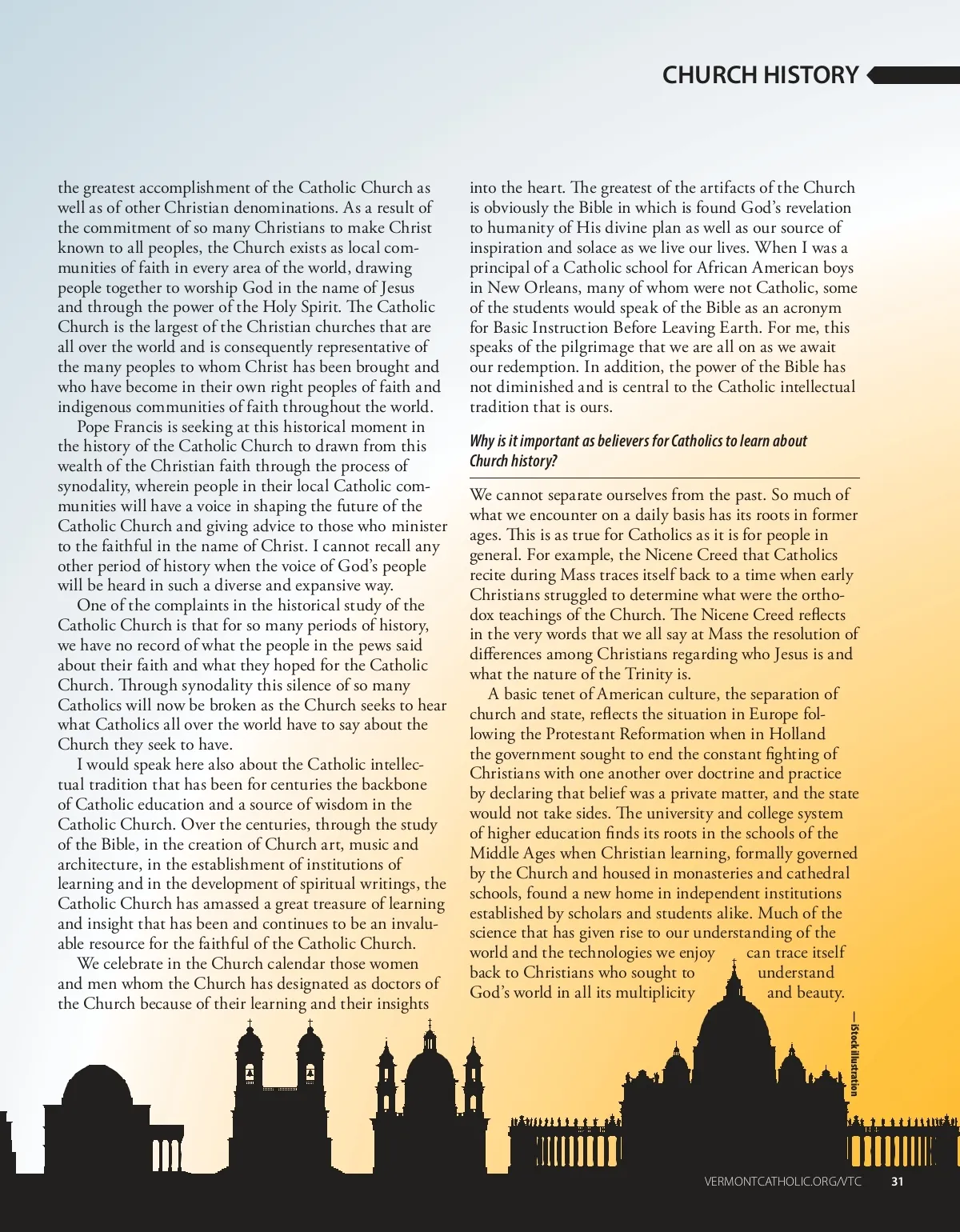 CHURCH HISTORY

the greatest accomplishment of the Catholic Church as well as of other Christian denominations. As a result of the commitment of so many Christians to make Christ known to all peoples, the Church exists as local communities of faith in every area of the world, drawing people together to worship God in the name of Jesus and through the power of the Holy Spirit. The Catholic Church is the largest of the Christian churches that are all over the world and is consequently representative of the many peoples to whom Christ has been brought and who have become in their own right peoples of faith and indigenous communities of faith throughout the world.

Pope Francis is seeking at this historical moment in the history of the Catholic Church to drawn from this wealth of the Christian faith through the process of synodality, wherein people in their local Catholic communities will have a voice in shaping the future of the Catholic Church and giving advice to those who minister to the faithful in the name of Christ. I cannot recall any other period of history when the voice of God's people will be heard in such a diverse and expansive way.

One of the complaints in the historical study of the Catholic Church is that for so many periods of history, we have no record of what the people in the pews said about their faith and what they hoped for the Catholic Church. Through synodality this silence of so many Catholics will now be broken as the Church seeks to hear what Catholics all over the world have to say about the Church they seek to have.

I would speak here also about the Catholic intellectual tradition that has been for centuries the backbone of Catholic education and a source of wisdom in the Catholic Church. Over the centuries, through the study of the Bible, in the creation of Church art, music and architecture, in the establishment of institutions of learning and in the development of spiritual writings, the Catholic Church has amassed a great treasure of learning and insight that has been and continues to be an invaluable resource for the faithful of the Catholic Church.

We celebrate in the Church calendar those women and men whom the Church has designated as doctors of the Church because of their learning and their insights into the heart. The greatest of the artifacts of the Church is obviously the Bible in which is found God's revelation to humanity of His divine plan as well as our source of inspiration and solace as we live our lives. When I was a principal of a Catholic school for African American boys in New Orleans, many of whom were not Catholic, some of the students would speak of the Bible as an acronym for Basic Instruction Before Leaving Earth. For me, this speaks of the pilgrimage that we are all on as we await our redemption. In addition, the power of the Bible has not diminished and is central to the Catholic intellectual tradition that is ours.

Why is it important as believers for Catholics to learn about Church history?

We cannot separate ourselves from the past. So much of what we encounter on a daily basis has its roots in former ages. This is as true for Catholics as it is for people in general. For example, the Nicene Creed that Catholics recite during Mass traces itself back to a time when early Christians struggled to determine what were the orthodox teachings of the Church. The Nicene Creed reflects in the very words that we all say at Mass the resolution of differences among Christians regarding who Jesus is and what the nature of the Trinity is.

A basic tenet of American culture, the separation of church and state, reflects the situation in Europe following the Protestant Reformation when in Holland the government sought to end the constant fighting of Christians with one another over doctrine and practice by declaring that belief was a private matter, and the state would not take sides. The university and college system of higher education finds its roots in the schools of the Middle Ages when Christian learning, formally governed by the Church and housed in monasteries and cathedral schools, found a new home in independent institutions established by scholars and students alike. Much of the science that has given rise to our understanding of the world and the technologies we enjoy can trace itself back to Christians who sought to understand God's world in all its multiplicity and beauty.

— iStock illustration

VERMONTCATHOLIC.ORG/VTC 31